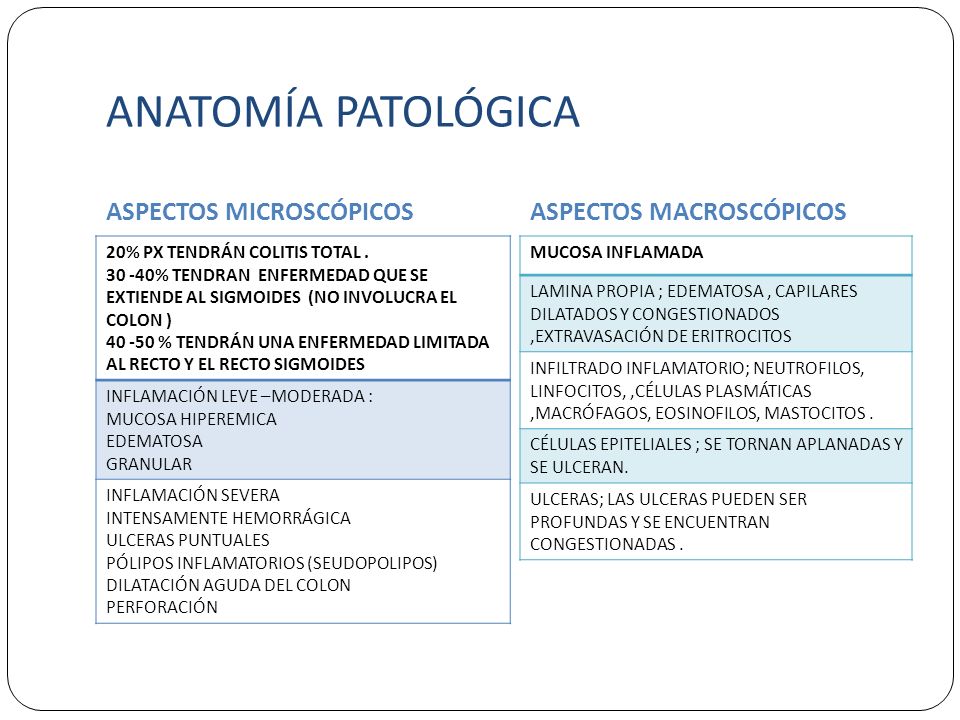 ANATOMÍA PATOLÓGICA

ASPECTOS MICROSCÓPICOS

| 20% PX TENDRÁN COLITIS TOTAL . 30 -40% TENDRAN ENFERMEDAD QUE SE EXTIENDE AL SIGMOIDES (NO INVOLUCRA EL COLON ) 40 -50 % TENDRÁN UNA ENFERMEDAD LIMITADA AL RECTO Y EL RECTO SIGMOIDES |
|---|
| INFLAMACIÓN LEVE –MODERADA : MUCOSA HIPEREMICA EDEMATOSA GRANULAR |
| INFLAMACIÓN SEVERA INTENSAMENTE HEMORRÁGICA ULCERAS PUNTUALES PÓLIPOS INFLAMATORIOS (SEUDOPOLIPOS) DILATACIÓN AGUDA DEL COLON PERFORACIÓN |

ASPECTOS MACROSCÓPICOS

| MUCOSA INFLAMADA |
|---|
| LAMINA PROPIA ; EDEMATOSA , CAPILARES DILATADOS Y CONGESTIONADOS ,EXTRAVASACIÓN DE ERITROCITOS |
| INFILTRADO INFLAMATORIO; NEUTROFILOS, LINFOCITOS, ,CÉLULAS PLASMÁTICAS ,MACRÓFAGOS, EOSINOFILOS, MASTOCITOS . |
| CÉLULAS EPITELIALES ; SE TORNAN APLANADAS Y SE ULCERAN. |
| ULCERAS; LAS ULCERAS PUEDEN SER PROFUNDAS Y SE ENCUENTRAN CONGESTIONADAS . |